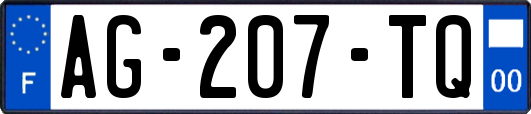 F

AG-207-TQ

00